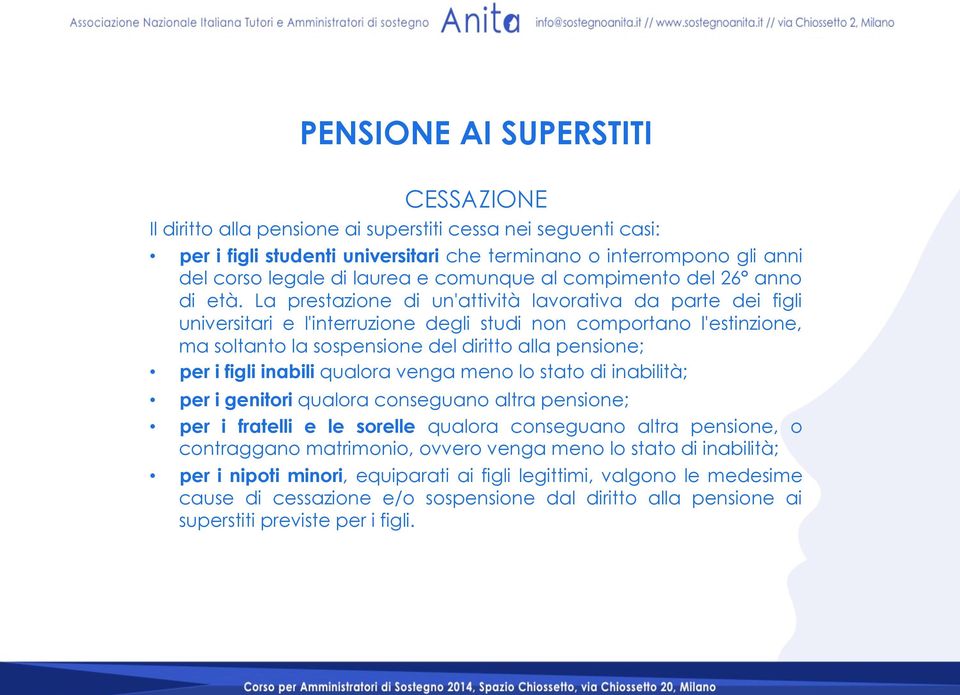 Associazione Nazionale Italiana Tutori e Amministratori di sostegno Anita info@sostegnoanita.it // www.sostegnoanita.it // via Chiossetto 2, Milano

PENSIONE AI SUPERSTITI

CESSAZIONE

Il diritto alla pensione ai superstiti cessa nei seguenti casi:

• per i figli studenti universitari che terminano o interrompono gli anni del corso legale di laurea e comunque al compimento del 26° anno di età. La prestazione di un'attività lavorativa da parte dei figli universitari e l'interruzione degli studi non comportano l'estinzione, ma soltanto la sospensione del diritto alla pensione;
• per i figli inabili qualora venga meno lo stato di inabilità;
• per i genitori qualora conseguano altra pensione;
• per i fratelli e le sorelle qualora conseguano altra pensione, o contraggano matrimonio, ovvero venga meno lo stato di inabilità;
• per i nipoti minori, equiparati ai figli legittimi, valgono le medesime cause di cessazione e/o sospensione dal diritto alla pensione ai superstiti previste per i figli.

Corso per Amministratori di Sostegno 2014, Spazio Chiossetto, via Chiossetto 20, Milano